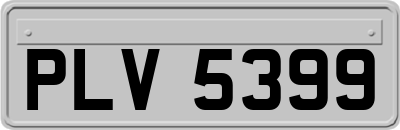 PLV 5399